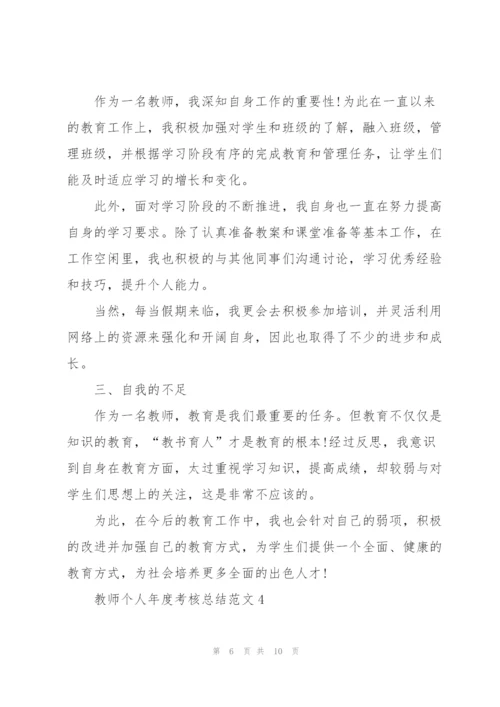 作为一名教师，我深知自身工作的重要性！为此在一直以来的教育工作上，我积极加强对学生和班级的了解，融入班级，管理班级，并根据学习阶段有序的完成教育和管理任务，让学生们能及时适应学习的增长和变化。

此外，面对学习阶段的不断推进，我自身也一直在努力提高自身的学习要求。除了认真准备教案和课堂准备等基本工作，在工作空闲里，我也积极的与其他同事们沟通讨论，学习优秀经验和技巧，提升个人能力。

当然，每当假期来临，我更会去积极参加培训，并灵活利用网络上的资源来强化和开阔自身，因此也取得了不少的进步和成长。

三、自我的不足

作为一名教师，教育是我们最重要的任务。但教育不仅仅是知识的教育，“教书育人”才是教育的根本！经过反思，我意识到自身在教育方面，太过重视学习知识，提高成绩，却较弱与对学生们思想上的关注，这是非常不应该的。

为此，在今后的教育工作中，我也会针对自己的弱项，积极的改进并加强自己的教育方式，为学生们提供一个全面、健康的教育方式，为社会培养更多全面的出色人才！

教师个人年度考核总结范文4

第 6 页 共 10 页